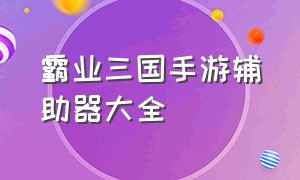 霸业三国手游辅助器大全